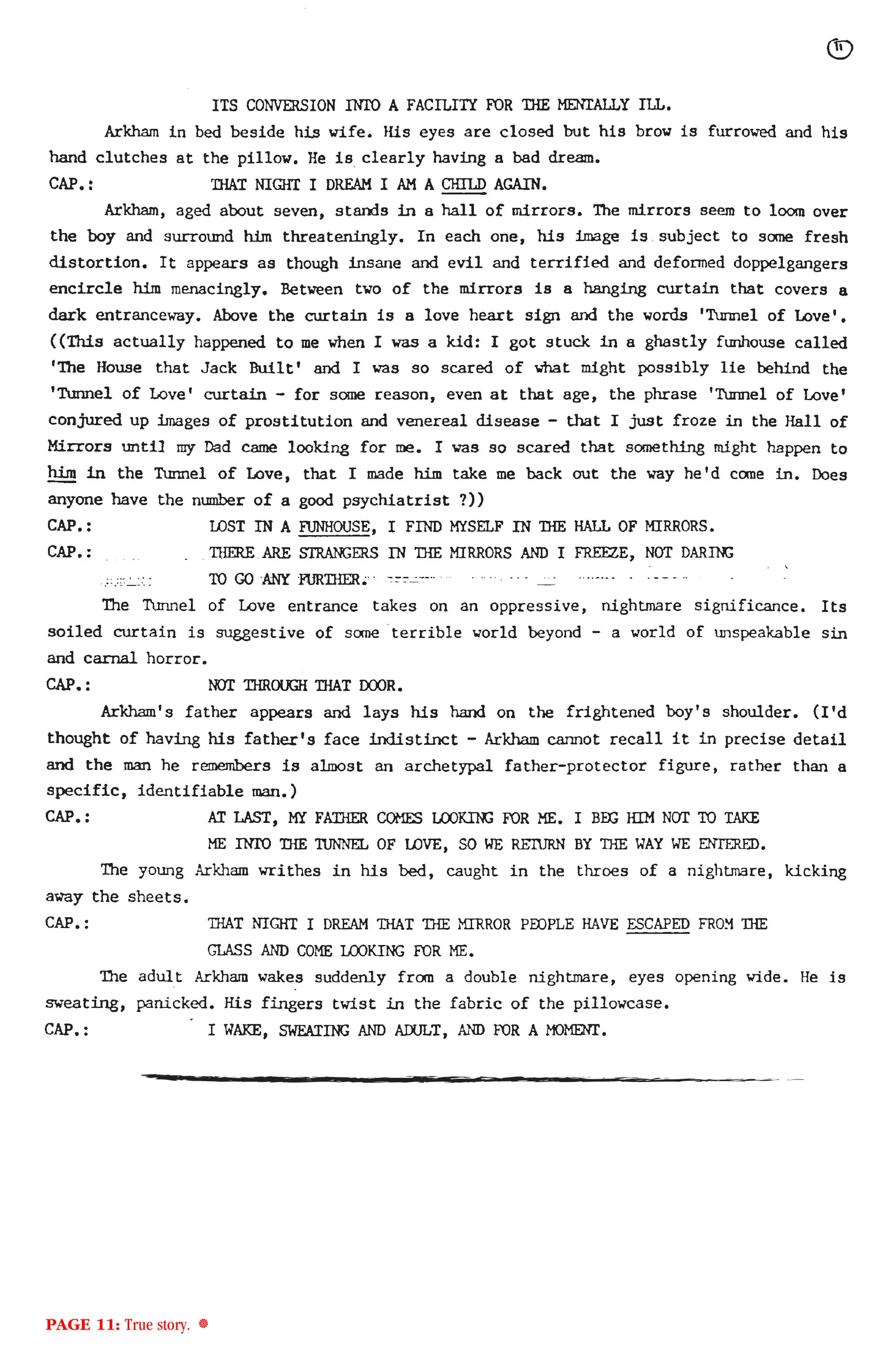 11

ITS CONVERSION INTO A FACILITY FOR THE MENTALLY ILL.

Arkham in bed beside his wife. His eyes are closed but his brow is furrowed and his hand clutches at the pillow. He is clearly having a bad dream.

CAP.: THAT NIGHT I DREAM I AM A CHILD AGAIN.

Arkham, aged about seven, stands in a hall of mirrors. The mirrors seem to loom over the boy and surround him threateningly. In each one, his image is subject to some fresh distortion. It appears as though insane and evil and terrified and deformed doppelgangers encircle him menacingly. Between two of the mirrors is a hanging curtain that covers a dark entranceway. Above the curtain is a love heart sign and the words 'Tunnel of Love'. ((This actually happened to me when I was a kid: I got stuck in a ghastly funhouse called 'The House that Jack Built' and I was so scared of what might possibly lie behind the 'Tunnel of Love' curtain - for some reason, even at that age, the phrase 'Tunnel of Love' conjured up images of prostitution and venereal disease - that I just froze in the Hall of Mirrors until my Dad came looking for me. I was so scared that something might happen to him in the Tunnel of Love, that I made him take me back out the way he'd come in. Does anyone have the number of a good psychiatrist ?))

CAP.: LOST IN A FUNHOUSE, I FIND MYSELF IN THE HALL OF MIRRORS.

CAP.: THERE ARE STRANGERS IN THE MIRRORS AND I FREEZE, NOT DARING TO GO ANY FURTHER.

The Tunnel of Love entrance takes on an oppressive, nightmare significance. Its soiled curtain is suggestive of some terrible world beyond - a world of unspeakable sin and carnal horror.

CAP.: NOT THROUGH THAT DOOR.

Arkham's father appears and lays his hand on the frightened boy's shoulder. (I'd thought of having his father's face indistinct - Arkham cannot recall it in precise detail and the man he remembers is almost an archetypal father-protector figure, rather than a specific, identifiable man.)

CAP.: AT LAST, MY FATHER COMES LOOKING FOR ME. I BEG HIM NOT TO TAKE ME INTO THE TUNNEL OF LOVE, SO WE RETURN BY THE WAY WE ENTERED.

The young Arkham writhes in his bed, caught in the throes of a nightmare, kicking away the sheets.

CAP.: THAT NIGHT I DREAM THAT THE MIRROR PEOPLE HAVE ESCAPED FROM THE GLASS AND COME LOOKING FOR ME.

The adult Arkham wakes suddenly from a double nightmare, eyes opening wide. He is sweating, panicked. His fingers twist in the fabric of the pillowcase.

CAP.: I WAKE, SWEATING AND ADULT, AND FOR A MOMENT.

PAGE 11: True story.